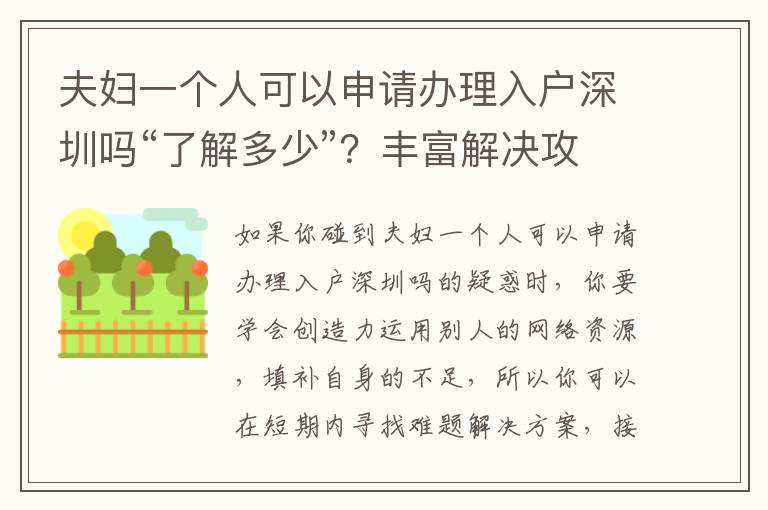 夫妇一个人可以申请办理入户深圳吗“了解多少”？丰富解决攻

如果你碰到夫妇一个人可以申请办理入户深圳吗的疑惑时，你要学会创造力运用别人的网络资源，填补自身的不足，所以你可以在短期内寻找难题解决方案，接